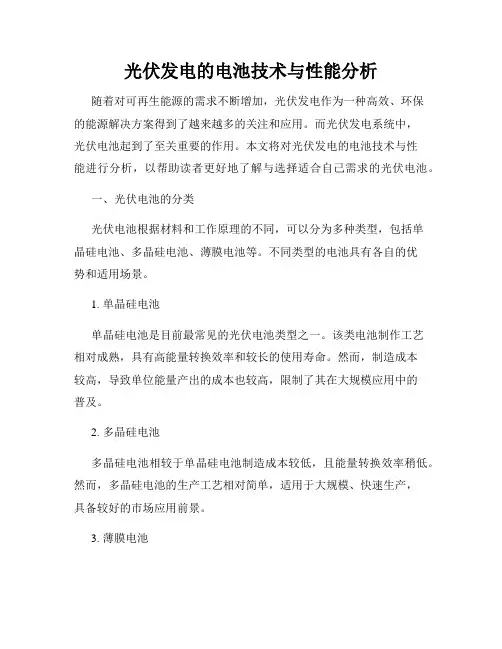 光伏发电的电池技术与性能分析

随着对可再生能源的需求不断增加，光伏发电作为一种高效、环保的能源解决方案得到了越来越多的关注和应用。而光伏发电系统中，光伏电池起到了至关重要的作用。本文将对光伏发电的电池技术与性能进行分析，以帮助读者更好地了解与选择适合自己需求的光伏电池。

一、光伏电池的分类

光伏电池根据材料和工作原理的不同，可以分为多种类型，包括单晶硅电池、多晶硅电池、薄膜电池等。不同类型的电池具有各自的优势和适用场景。

1. 单晶硅电池

单晶硅电池是目前最常见的光伏电池类型之一。该类电池制作工艺相对成熟，具有高能量转换效率和较长的使用寿命。然而，制造成本较高，导致单位能量产出的成本也较高，限制了其在大规模应用中的普及。

2. 多晶硅电池

多晶硅电池相较于单晶硅电池制造成本较低，且能量转换效率稍低。然而，多晶硅电池的生产工艺相对简单，适用于大规模、快速生产，具备较好的市场应用前景。

3. 薄膜电池